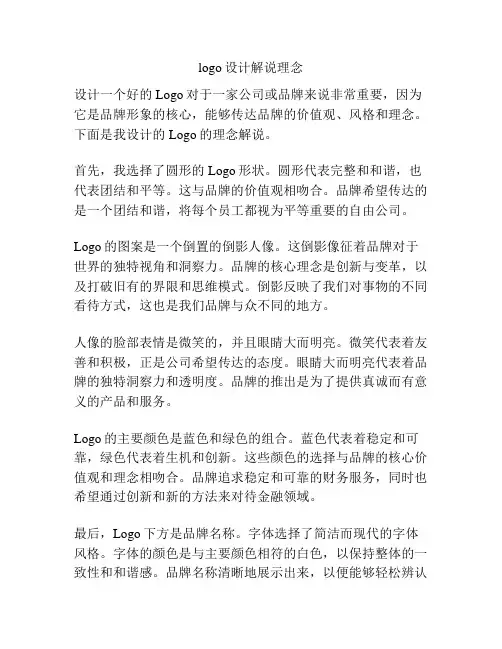 logo 设计解说理念

设计一个好的 Logo 对于一家公司或品牌来说非常重要，因为它是品牌形象的核心，能够传达品牌的价值观、风格和理念。下面是我设计的 Logo 的理念解说。

首先，我选择了圆形的 Logo 形状。圆形代表完整和和谐，也代表团结和平等。这与品牌的价值观相吻合。品牌希望传达的是一个团结和谐，将每个员工都视为平等重要的自由公司。

Logo 的图案是一个倒置的倒影人像。这倒影像征着品牌对于世界的独特视角和洞察力。品牌的核心理念是创新与变革，以及打破旧有的界限和思维模式。倒影反映了我们对事物的不同看待方式，这也是我们品牌与众不同的地方。

人像的脸部表情是微笑的，并且眼睛大而明亮。微笑代表着友善和积极，正是公司希望传达的态度。眼睛大而明亮代表着品牌的独特洞察力和透明度。品牌的推出是为了提供真诚而有意义的产品和服务。

Logo 的主要颜色是蓝色和绿色的组合。蓝色代表着稳定和可靠，绿色代表着生机和创新。这些颜色的选择与品牌的核心价值观和理念相吻合。品牌追求稳定和可靠的财务服务，同时也希望通过创新和新的方法来对待金融领域。

最后，Logo 下方是品牌名称。字体选择了简洁而现代的字体风格。字体的颜色是与主要颜色相符的白色，以保持整体的一致性和和谐感。品牌名称清晰地展示出来，以便能够轻松辨认